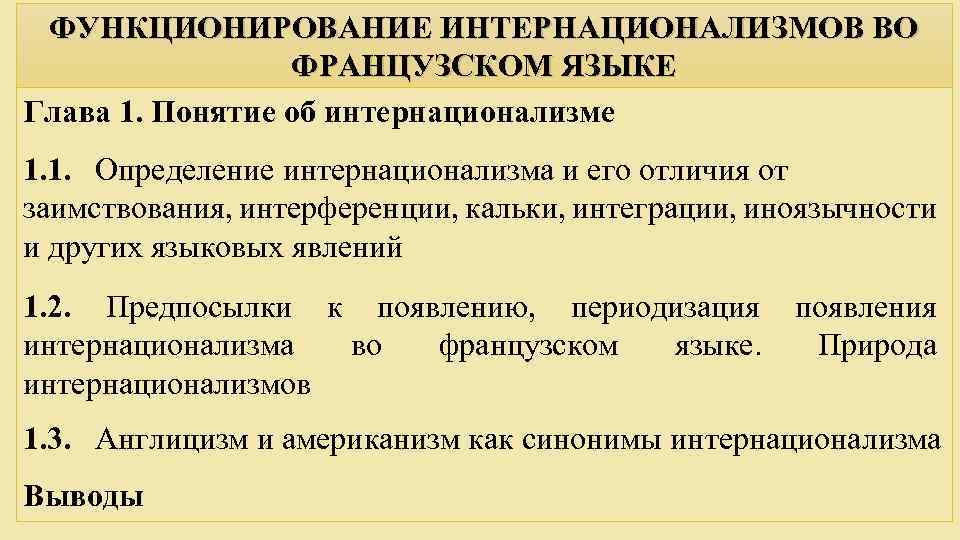 ФУНКЦИОНИРОВАНИЕ ИНТЕРНАЦИОНАЛИЗМОВ ВО ФРАНЦУЗСКОМ ЯЗЫКЕ

Глава 1. Понятие об интернационализме

1.1. Определение интернационализма и его отличия от заимствования, интерференции, кальки, интеграции, иноязычности и других языковых явлений

1.2. Предпосылки к появлению, периодизация появления интернационализма во французском языке. Природа интернационализмов

1.3. Англицизм и американизм как синонимы интернационализма

Выводы